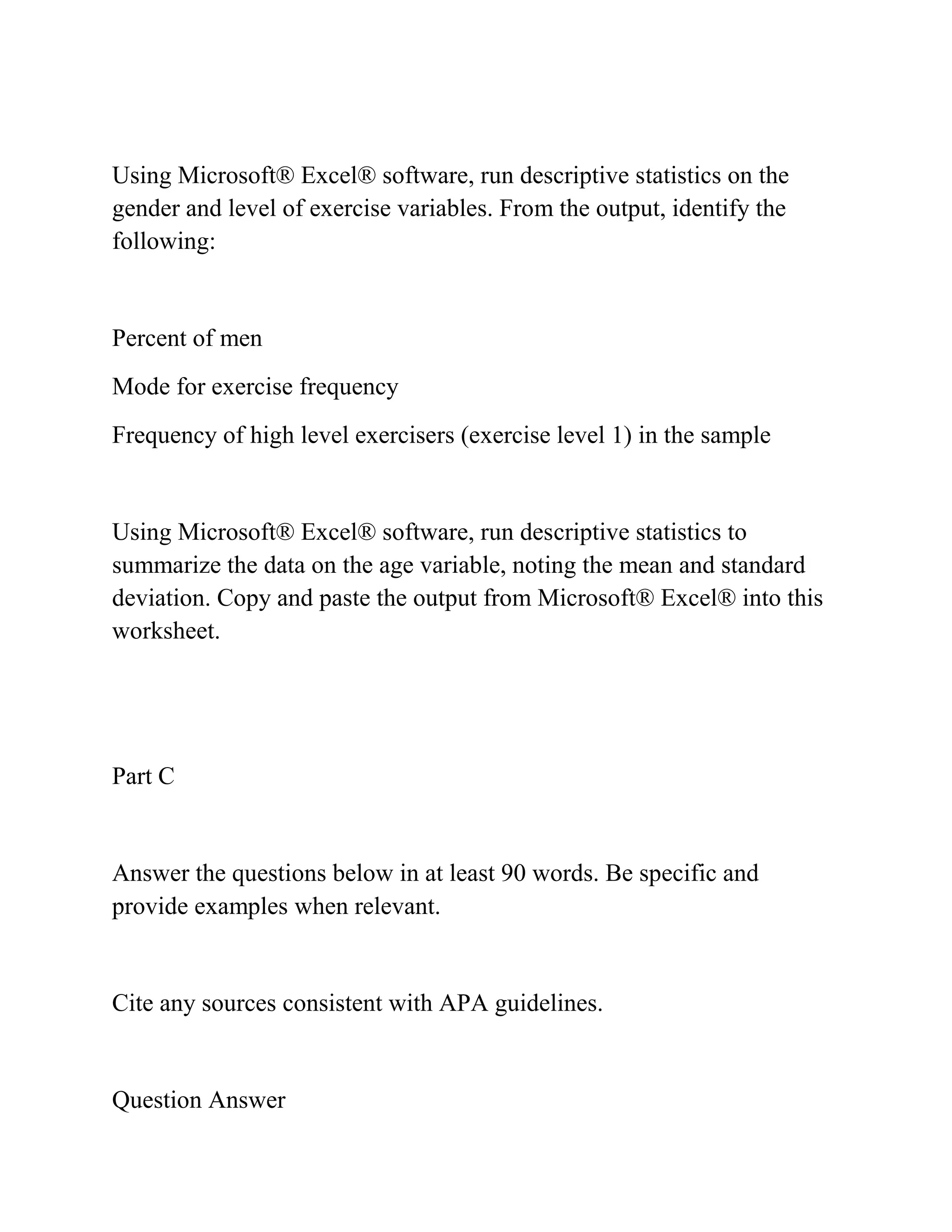 Using Microsoft® Excel® software, run descriptive statistics on the gender and level of exercise variables. From the output, identify the following:

Percent of men

Mode for exercise frequency

Frequency of high level exercisers (exercise level 1) in the sample

Using Microsoft® Excel® software, run descriptive statistics to summarize the data on the age variable, noting the mean and standard deviation. Copy and paste the output from Microsoft® Excel® into this worksheet.

Part C

Answer the questions below in at least 90 words. Be specific and provide examples when relevant.

Cite any sources consistent with APA guidelines.

Question Answer